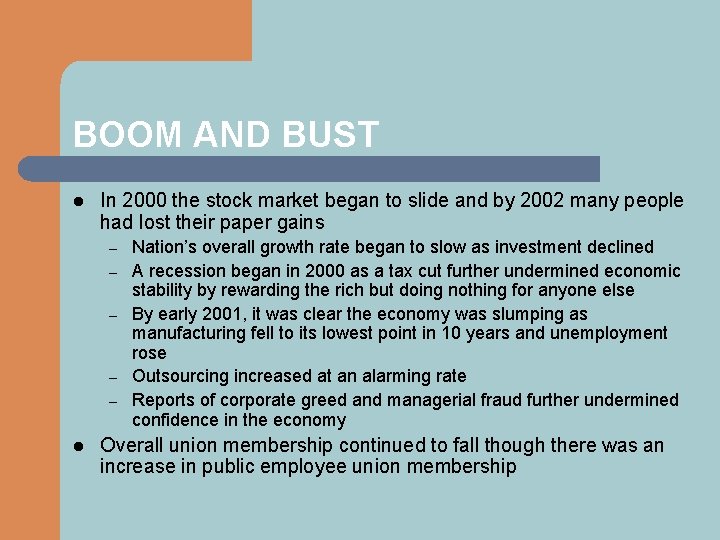 BOOM AND BUST

- In 2000 the stock market began to slide and by 2002 many people had lost their paper gains
  – Nation's overall growth rate began to slow as investment declined
  – A recession began in 2000 as a tax cut further undermined economic stability by rewarding the rich but doing nothing for anyone else
  – By early 2001, it was clear the economy was slumping as manufacturing fell to its lowest point in 10 years and unemployment rose
  – Outsourcing increased at an alarming rate
  – Reports of corporate greed and managerial fraud further undermined confidence in the economy
- Overall union membership continued to fall though there was an increase in public employee union membership